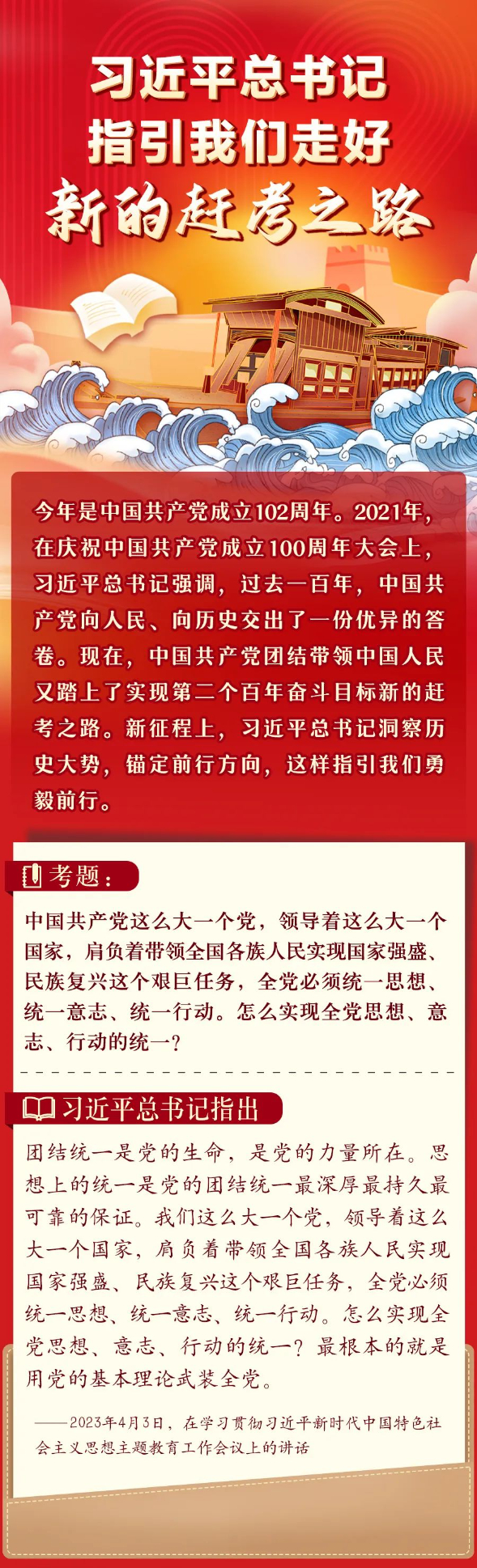 习近平总书记
指引我们走好
新的赶考之路

今年是中国共产党成立102周年。2021年，在庆祝中国共产党成立100周年大会上，习近平总书记强调，过去一百年，中国共产党向人民、向历史交出了一份优异的答卷。现在，中国共产党团结带领中国人民又踏上了实现第二个百年奋斗目标新的赶考之路。新征程上，习近平总书记洞察历史大势，锚定前行方向，这样指引我们勇毅前行。

考题：

中国共产党这么大一个党，领导着这么大一个国家，肩负着带领全国各族人民实现国家强盛、民族复兴这个艰巨任务，全党必须统一思想、统一意志、统一行动。怎么实现全党思想、意志、行动的统一？

习近平总书记指出

团结统一是党的生命，是党的力量所在。思想上的统一是党的团结统一最深厚最持久最可靠的保证。我们这么大一个党，领导着这么大一个国家，肩负着带领全国各族人民实现国家强盛、民族复兴这个艰巨任务，全党必须统一思想、统一意志、统一行动。怎么实现全党思想、意志、行动的统一？最根本的就是用党的基本理论武装全党。

——2023年4月3日，在学习贯彻习近平新时代中国特色社会主义思想主题教育工作会议上的讲话